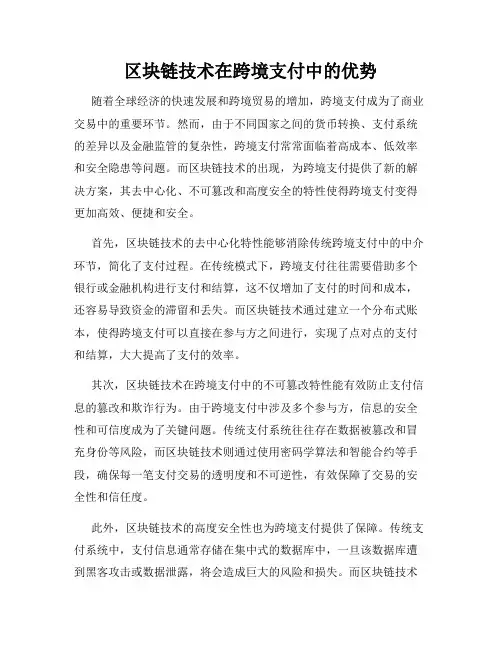 区块链技术在跨境支付中的优势

随着全球经济的快速发展和跨境贸易的增加，跨境支付成为了商业交易中的重要环节。然而，由于不同国家之间的货币转换、支付系统的差异以及金融监管的复杂性，跨境支付常常面临着高成本、低效率和安全隐患等问题。而区块链技术的出现，为跨境支付提供了新的解决方案，其去中心化、不可篡改和高度安全的特性使得跨境支付变得更加高效、便捷和安全。

首先，区块链技术的去中心化特性能够消除传统跨境支付中的中介环节，简化了支付过程。在传统模式下，跨境支付往往需要借助多个银行或金融机构进行支付和结算，这不仅增加了支付的时间和成本，还容易导致资金的滞留和丢失。而区块链技术通过建立一个分布式账本，使得跨境支付可以直接在参与方之间进行，实现了点对点的支付和结算，大大提高了支付的效率。

其次，区块链技术在跨境支付中的不可篡改特性能有效防止支付信息的篡改和欺诈行为。由于跨境支付中涉及多个参与方，信息的安全性和可信度成为了关键问题。传统支付系统往往存在数据被篡改和冒充身份等风险，而区块链技术则通过使用密码学算法和智能合约等手段，确保每一笔支付交易的透明度和不可逆性，有效保障了交易的安全性和信任度。

此外，区块链技术的高度安全性也为跨境支付提供了保障。传统支付系统中，支付信息通常存储在集中式的数据库中，一旦该数据库遭到黑客攻击或数据泄露，将会造成巨大的风险和损失。而区块链技术